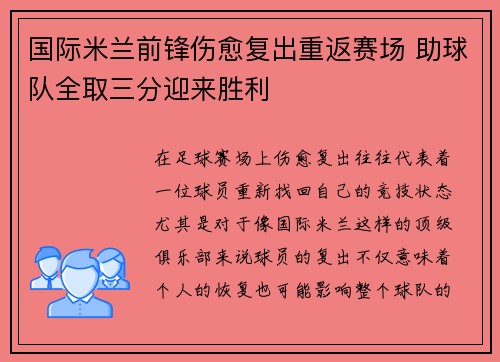 国际米兰前锋伤愈复出重返赛场 助球队全取三分迎来胜利

在足球赛场上伤愈复出往往代表着一位球员重新找回自己的竞技状态尤其是对于像国际米兰这样的顶级俱乐部来说球员的复出不仅意味着个人的恢复也可能影响整个球队的